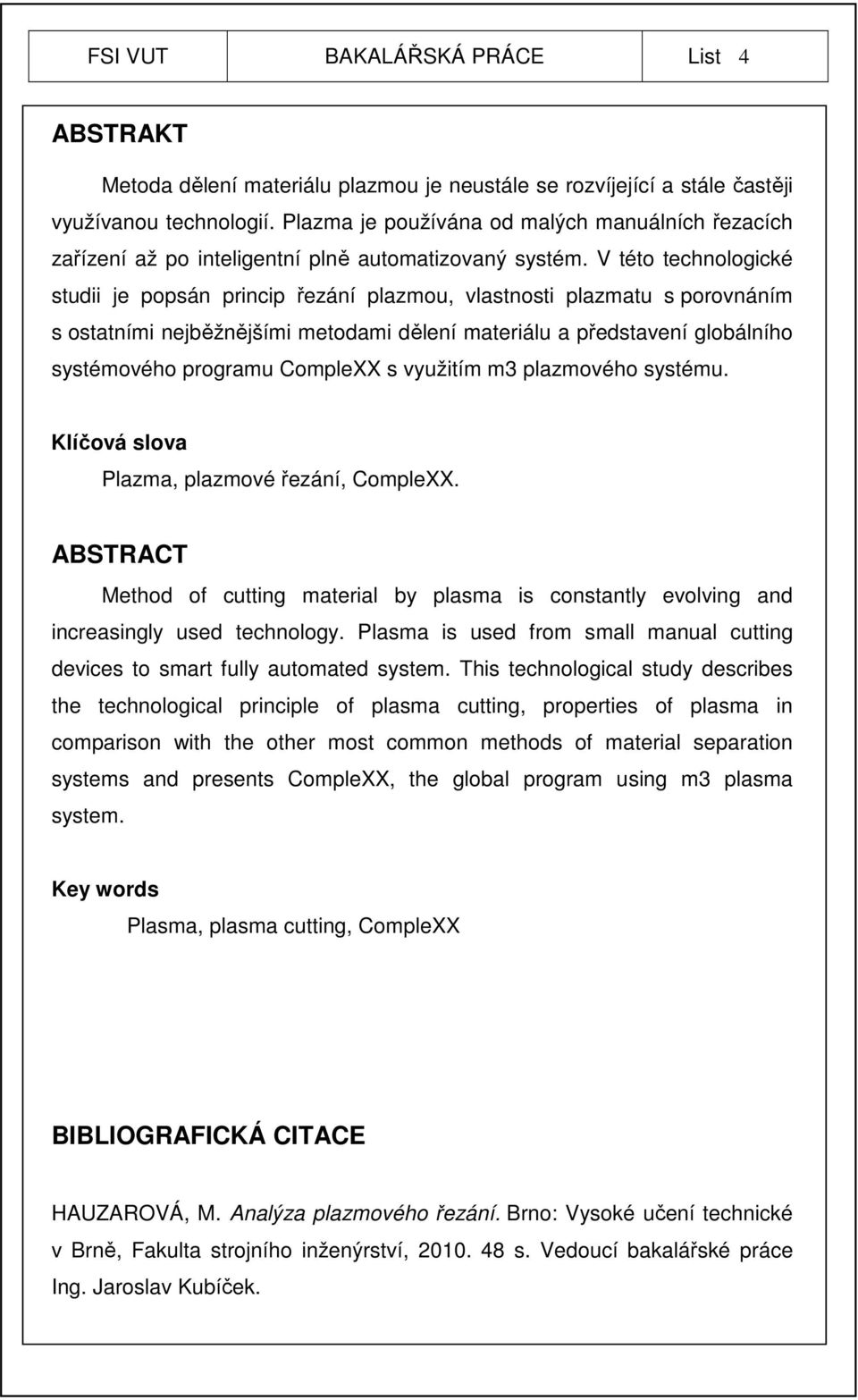 FSI VUT BAKALÁŘSKÁ PRÁCE List 4

ABSTRAKT

Metoda dělení materiálu plazmou je neustále se rozvíjející a stále častěji využívanou technologií. Plazma je používána od malých manuálních řezacích zařízení až po inteligentní plně automatizovaný systém. V této technologické studii je popsán princip řezání plazmou, vlastnosti plazmatu s porovnáním s ostatními nejběžnějšími metodami dělení materiálu a představení globálního systémového programu CompleXX s využitím m3 plazmového systému.

Klíčová slova

Plazma, plazmové řezání, CompleXX.

ABSTRACT

Method of cutting material by plasma is constantly evolving and increasingly used technology. Plasma is used from small manual cutting devices to smart fully automated system. This technological study describes the technological principle of plasma cutting, properties of plasma in comparison with the other most common methods of material separation systems and presents CompleXX, the global program using m3 plasma system.

Key words

Plasma, plasma cutting, CompleXX

BIBLIOGRAFICKÁ CITACE

HAUZAROVÁ, M. Analýza plazmového řezání. Brno: Vysoké učení technické v Brně, Fakulta strojního inženýrství, 2010. 48 s. Vedoucí bakalářské práce Ing. Jaroslav Kubíček.